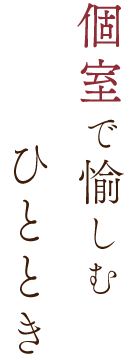 個室で愉しむ

ひととき